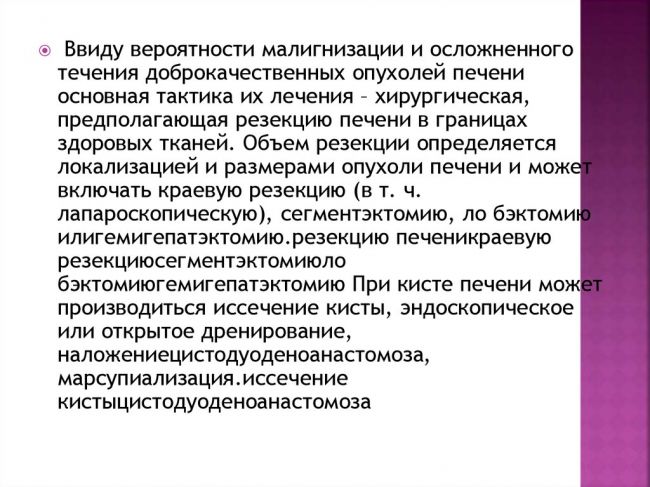 Ввиду вероятности малигнизации и осложненного течения доброкачественных опухолей печени основная тактика их лечения – хирургическая, предполагающая резекцию печени в границах здоровых тканей. Объем резекции определяется локализацией и размерами опухоли печени и может включать краевую резекцию (в т. ч. лапароскопическую), сегментэктомию, ло бэктомию илигемигепатэктомию.резекцию печеникраевую резекциюсегментэктомиюло бэктомиюгемигепатэктомию При кисте печени может производиться иссечение кисты, эндоскопическое или открытое дренирование, наложениецистодуоденоанастомоза, марсупиализация.иссечение кистыцистодуоденоанастомоза